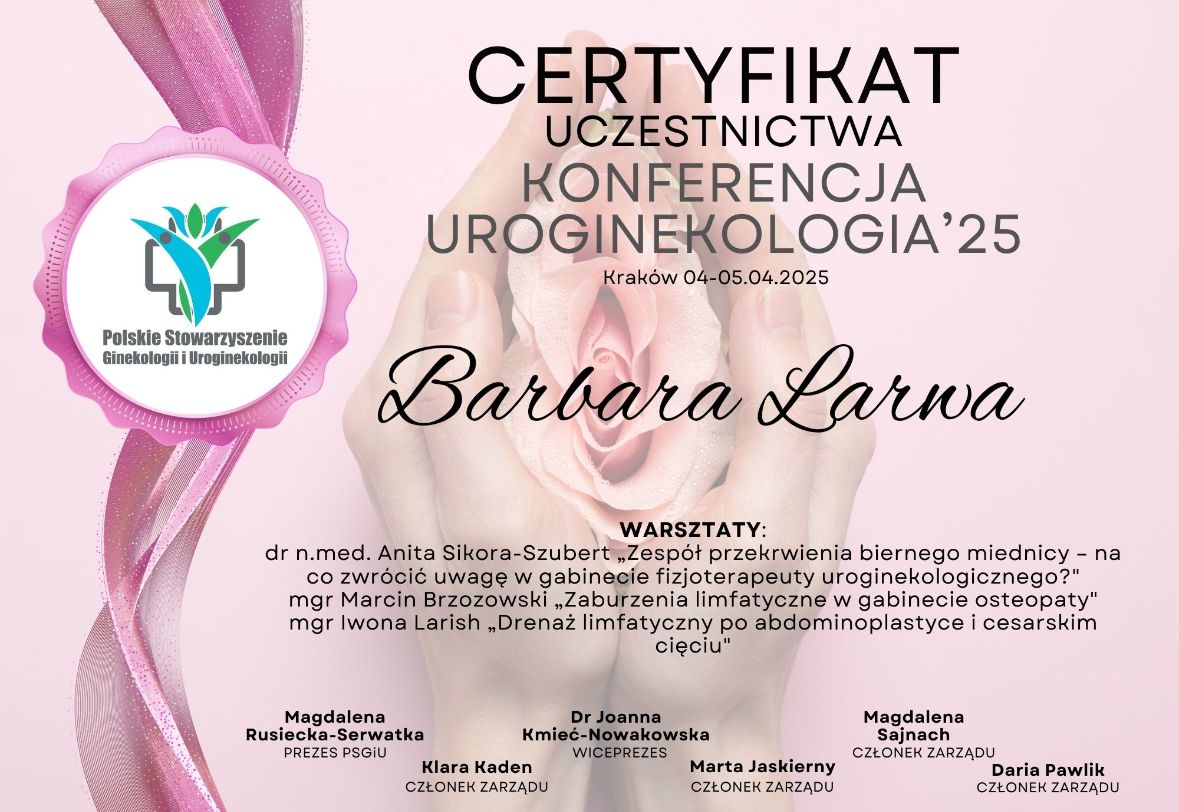 Polskie Stowarzyszenie Ginekologii i Uroginekologii

CERTYFIKAT
UCZESTNICTWA
KONFERENCJA
UROGINEKOLOGIA'25
Kraków 04-05.04.2025

Barbara Larwa

WARSZTATY:
dr n.med. Anita Sikora-Szubert „Zespół przekrwienia biernego miednicy – na co zwrócić uwagę w gabinecie fizjoterapeuty uroginekologicznego?"
mgr Marcin Brzozowski „Zaburzenia limfatyczne w gabinecie osteopaty"
mgr Iwona Larish „Drenaż limfatyczny po abdominoplastyce i cesarskim cięciu"

Magdalena Rusiecka-Serwatka
PREZES PSGiU

Klara Kaden
CZŁONEK ZARZĄDU

Dr Joanna Kmieć-Nowakowska
WICEPREZES

Marta Jaskierny
CZŁONEK ZARZĄDU

Magdalena Sajnach
CZŁONEK ZARZĄDU

Daria Pawlik
CZŁONEK ZARZĄDU